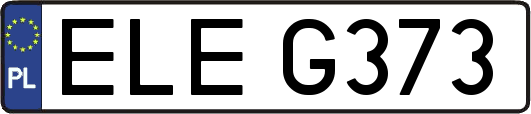 PL
ELE G373